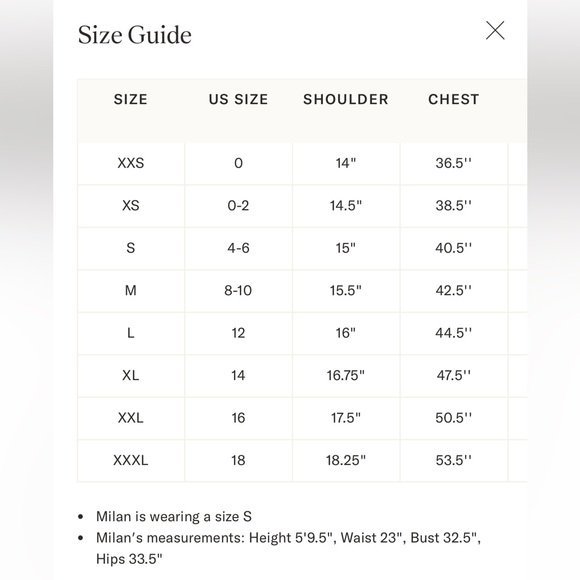 Size Guide

| SIZE | US SIZE | SHOULDER | CHEST |
|---|---|---|---|
| XXS | 0 | 14" | 36.5'' |
| XS | 0-2 | 14.5" | 38.5'' |
| S | 4-6 | 15" | 40.5'' |
| M | 8-10 | 15.5" | 42.5'' |
| L | 12 | 16" | 44.5'' |
| XL | 14 | 16.75" | 47.5'' |
| XXL | 16 | 17.5" | 50.5'' |
| XXXL | 18 | 18.25" | 53.5'' |

• Milan is wearing a size S
• Milan's measurements: Height 5'9.5", Waist 23", Bust 32.5", Hips 33.5"